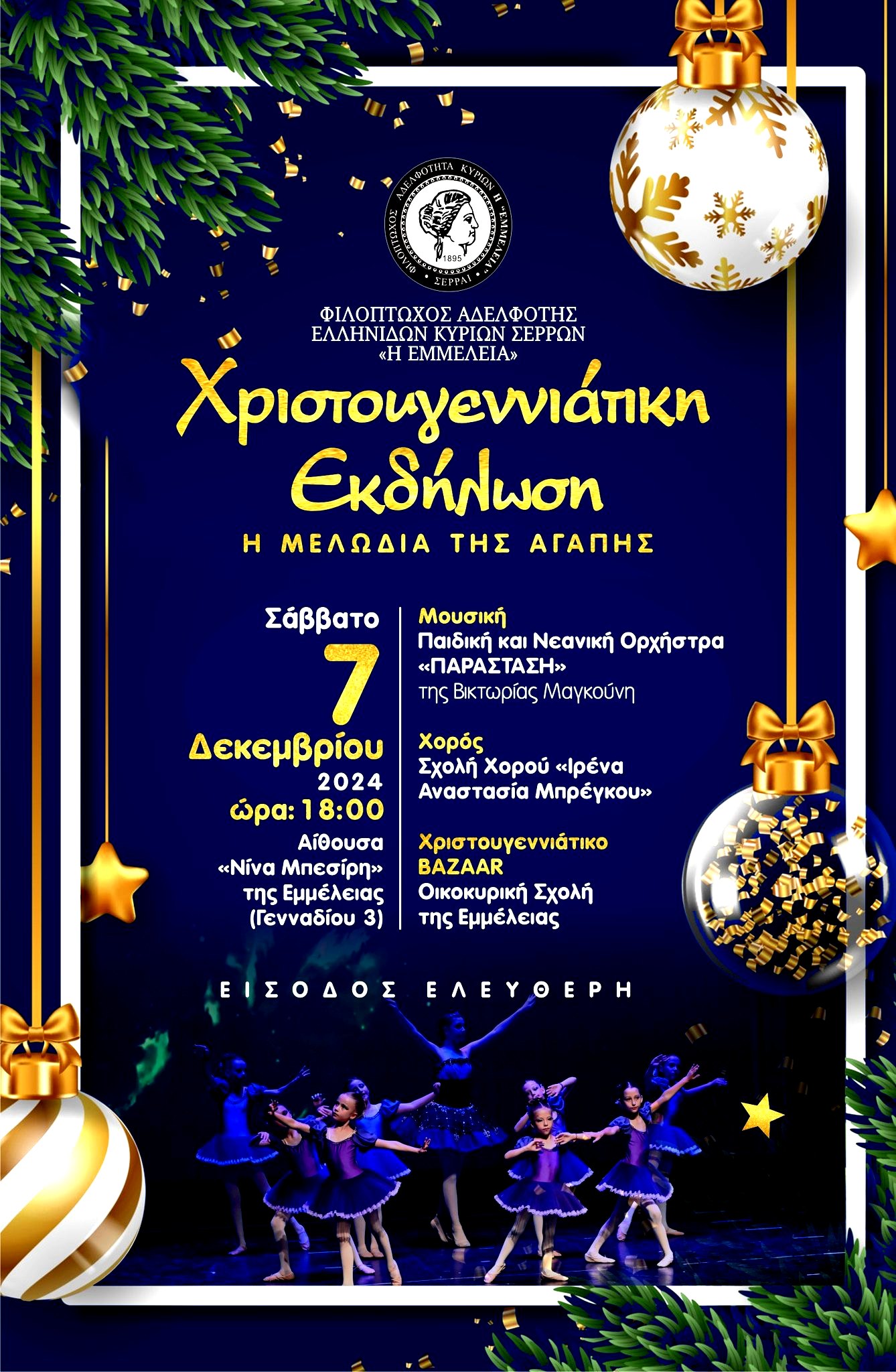 ΦΙΛΟΠΤΩΧΟΣ ΑΔΕΛΦΟΤΗΤΑ ΚΥΡΙΩΝ Η "ΕΜΜΕΛΕΙΑ"
1895
ΣΕΡΡΑΙ

ΦΙΛΟΠΤΩΧΟΣ ΑΔΕΛΦΟΤΗΣ
ΕΛΛΗΝΙΔΩΝ ΚΥΡΙΩΝ ΣΕΡΡΩΝ
«Η ΕΜΜΕΛΕΙΑ»

Χριστουγεννιάτικη
Εκδήλωση

Η ΜΕΛΩΔΙΑ ΤΗΣ ΑΓΑΠΗΣ

Σάββατο
7
Δεκεμβρίου
2024
ώρα: 18:00
Αίθουσα
«Νίνα Μπεσίρη»
της Εμμέλειας
(Γενναδίου 3)

Μουσική
Παιδική και Νεανική Ορχήστρα
«ΠΑΡΑΣΤΑΣΗ»
της Βικτωρίας Μαγκούνη

Χορός
Σχολή Χορού «Ιρένα
Αναστασία Μπρέγκου»

Χριστουγεννιάτικο
BAZAAR
Οικοκυρική Σχολή
της Εμμέλειας

ΕΙΣΟΔΟΣ ΕΛΕΥΘΕΡΗ